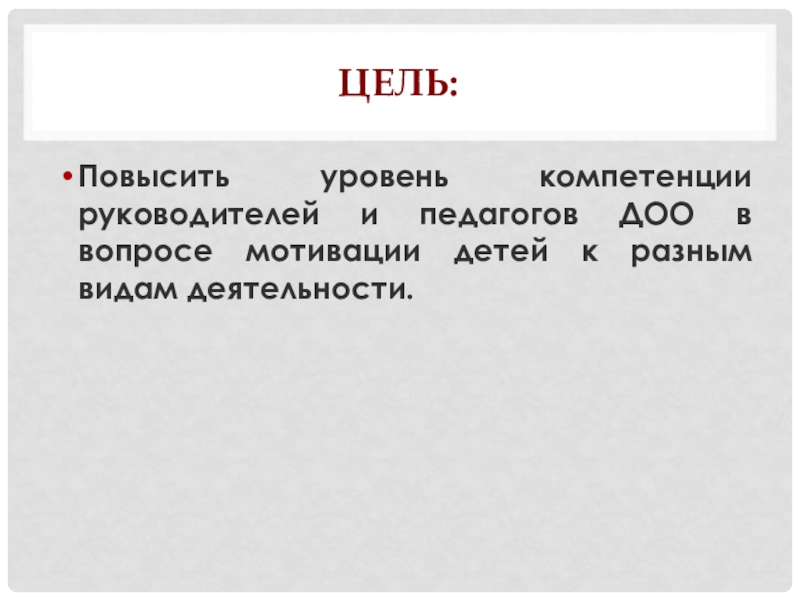 ЦЕЛЬ:

• Повысить уровень компетенции руководителей и педагогов ДОО в вопросе мотивации детей к разным видам деятельности.